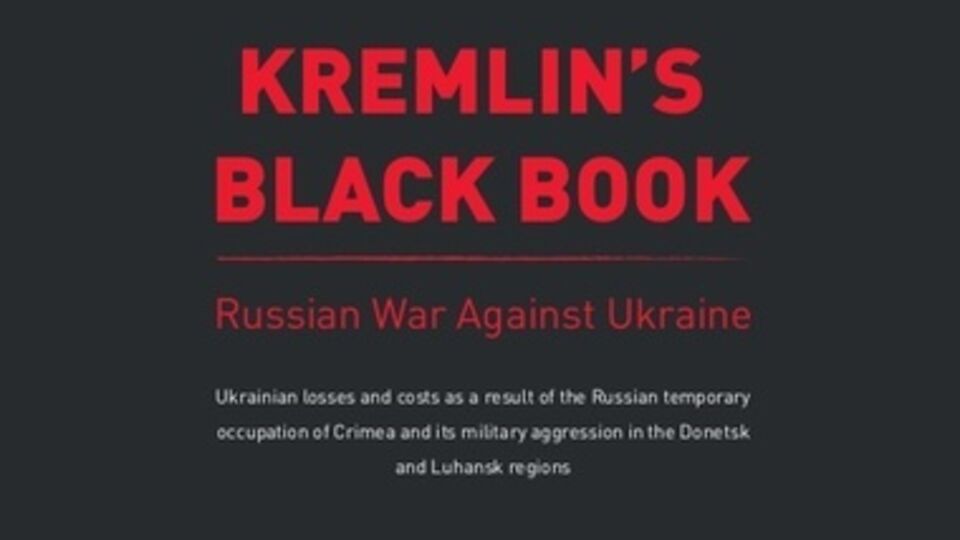 KREMLIN'S BLACK BOOK

Russian War Against Ukraine

Ukrainian losses and costs as a result of the Russian temporary occupation of Crimea and its military aggression in the Donetsk and Luhansk regions